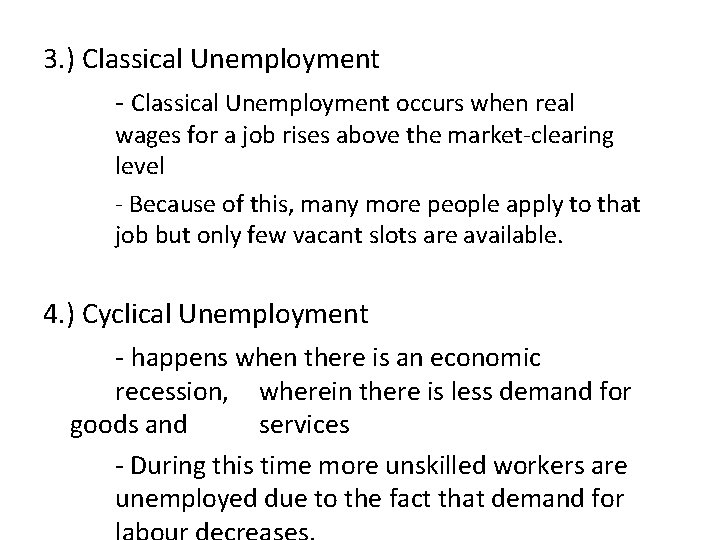 3.) Classical Unemployment

- Classical Unemployment occurs when real wages for a job rises above the market-clearing level

- Because of this, many more people apply to that job but only few vacant slots are available.

4.) Cyclical Unemployment

- happens when there is an economic recession, wherein there is less demand for goods and services

- During this time more unskilled workers are unemployed due to the fact that demand for labour decreases.